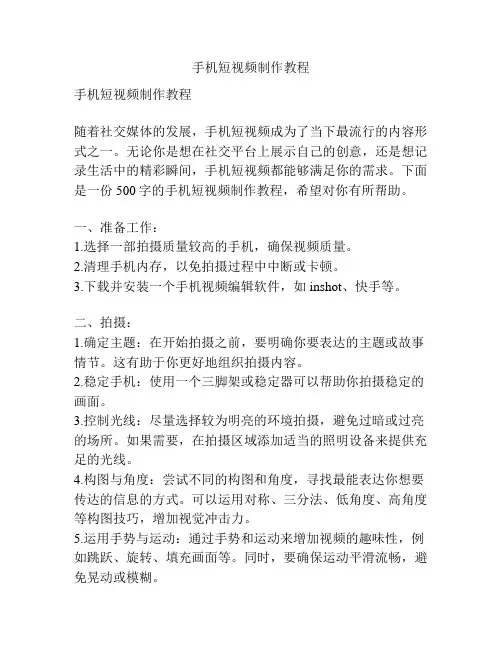 手机短视频制作教程

手机短视频制作教程

随着社交媒体的发展，手机短视频成为了当下最流行的内容形式之一。无论你是想在社交平台上展示自己的创意，还是想记录生活中的精彩瞬间，手机短视频都能够满足你的需求。下面是一份 500 字的手机短视频制作教程，希望对你有所帮助。

一、准备工作：
1.选择一部拍摄质量较高的手机，确保视频质量。
2.清理手机内存，以免拍摄过程中中断或卡顿。
3.下载并安装一个手机视频编辑软件，如 inshot、快手等。

二、拍摄：
1.确定主题：在开始拍摄之前，要明确你要表达的主题或故事情节。这有助于你更好地组织拍摄内容。
2.稳定手机：使用一个三脚架或稳定器可以帮助你拍摄稳定的画面。
3.控制光线：尽量选择较为明亮的环境拍摄，避免过暗或过亮的场所。如果需要，在拍摄区域添加适当的照明设备来提供充足的光线。
4.构图与角度：尝试不同的构图和角度，寻找最能表达你想要传达的信息的方式。可以运用对称、三分法、低角度、高角度等构图技巧，增加视觉冲击力。
5.运用手势与运动：通过手势和运动来增加视频的趣味性，例如跳跃、旋转、填充画面等。同时，要确保运动平滑流畅，避免晃动或模糊。